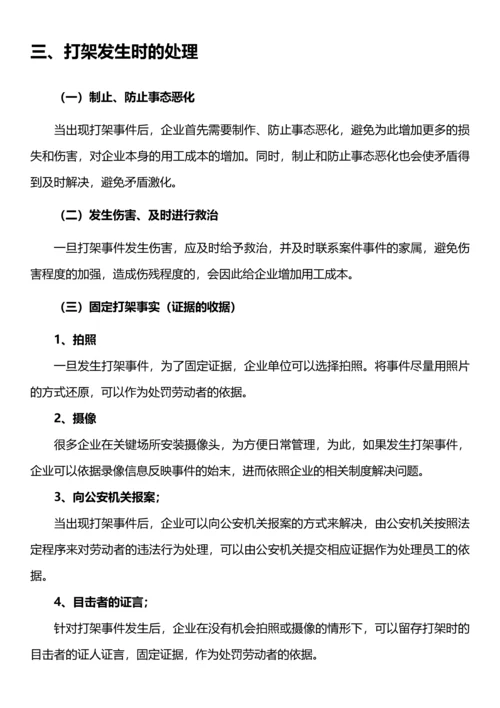 三、打架发生时的处理

（一）制止、防止事态恶化

当出现打架事件后，企业首先需要制作、防止事态恶化，避免为此增加更多的损失和伤害，对企业本身的用工成本的增加。同时，制止和防止事态恶化也会使矛盾得到及时解决，避免矛盾激化。

（二）发生伤害、及时进行救治

一旦打架事件发生伤害，应及时给予救治，并及时联系案件事件的家属，避免伤害程度的加强，造成伤残程度的，会因此给企业增加用工成本。

（三）固定打架事实（证据的收据）

1、拍照

一旦发生打架事件，为了固定证据，企业单位可以选择拍照。将事件尽量用照片的方式还原，可以作为处罚劳动者的依据。

2、摄像

很多企业在关键场所安装摄像头，为方便日常管理，为此，如果发生打架事件，企业可以依据录像信息反映事件的始末，进而依照企业的相关制度解决问题。

3、向公安机关报案；

当出现打架事件后，企业可以向公安机关报案的方式来解决，由公安机关按照法定程序来对劳动者的违法行为处理，可以由公安机关提交相应证据作为处理员工的依据。

4、目击者的证言；

针对打架事件发生后，企业在没有机会拍照或摄像的情形下，可以留存打架时的目击者的证人证言，固定证据，作为处罚劳动者的依据。